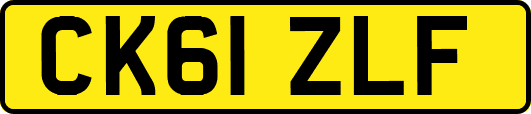 CK61 ZLF